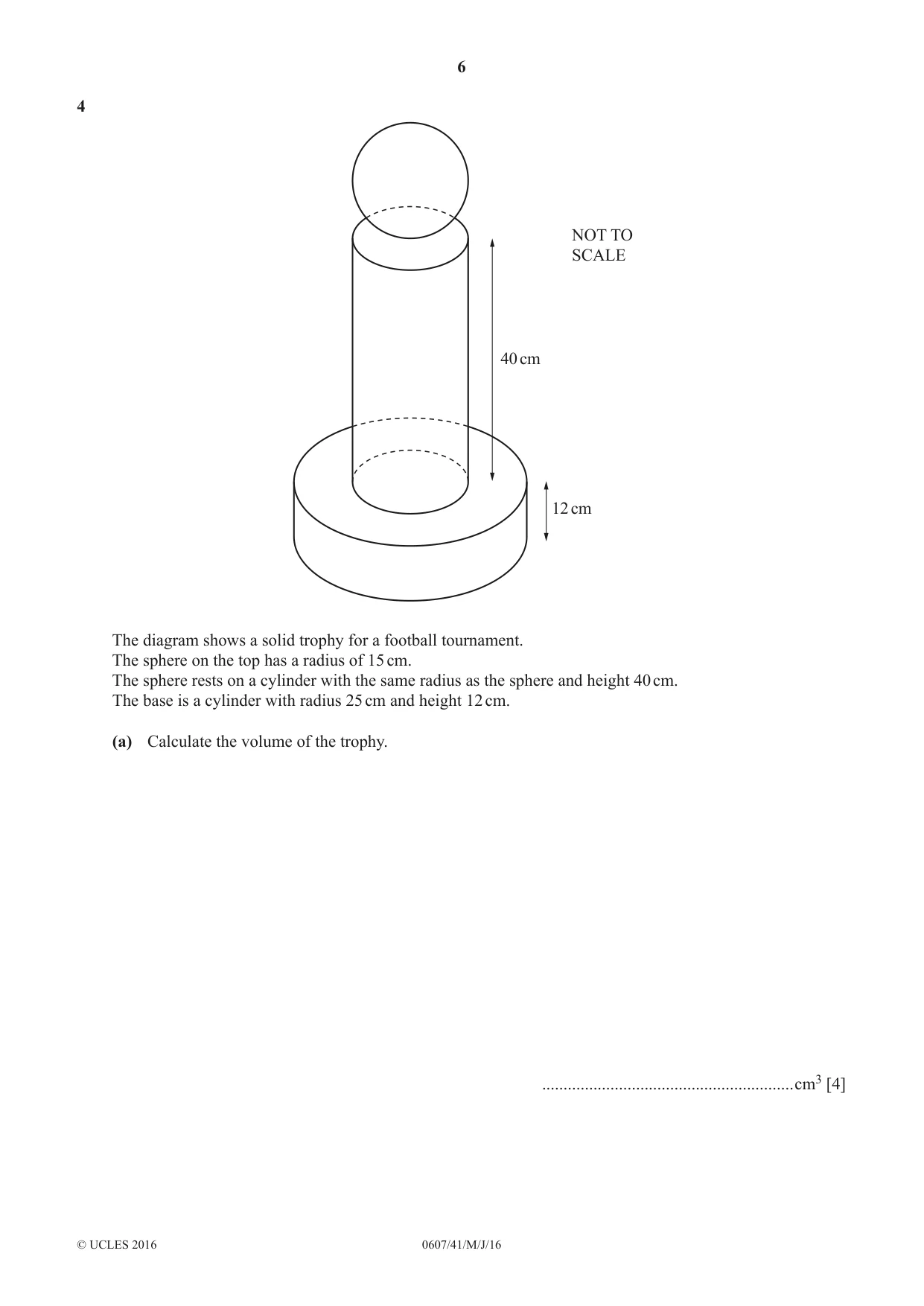 6

4

NOT TO SCALE

40 cm

12 cm

The diagram shows a solid trophy for a football tournament.
The sphere on the top has a radius of 15 cm.
The sphere rests on a cylinder with the same radius as the sphere and height 40 cm.
The base is a cylinder with radius 25 cm and height 12 cm.

(a) Calculate the volume of the trophy.

____ $cm^3$ [4]

© UCLES 2016 0607/41/M/J/16